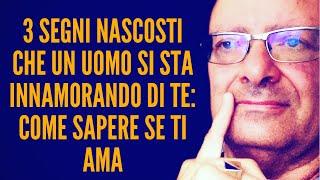 3 SEGNI NASCOSTI CHE UN UOMO SI STA INNAMORANDO DI TE: COME SAPERE SE TI AMA